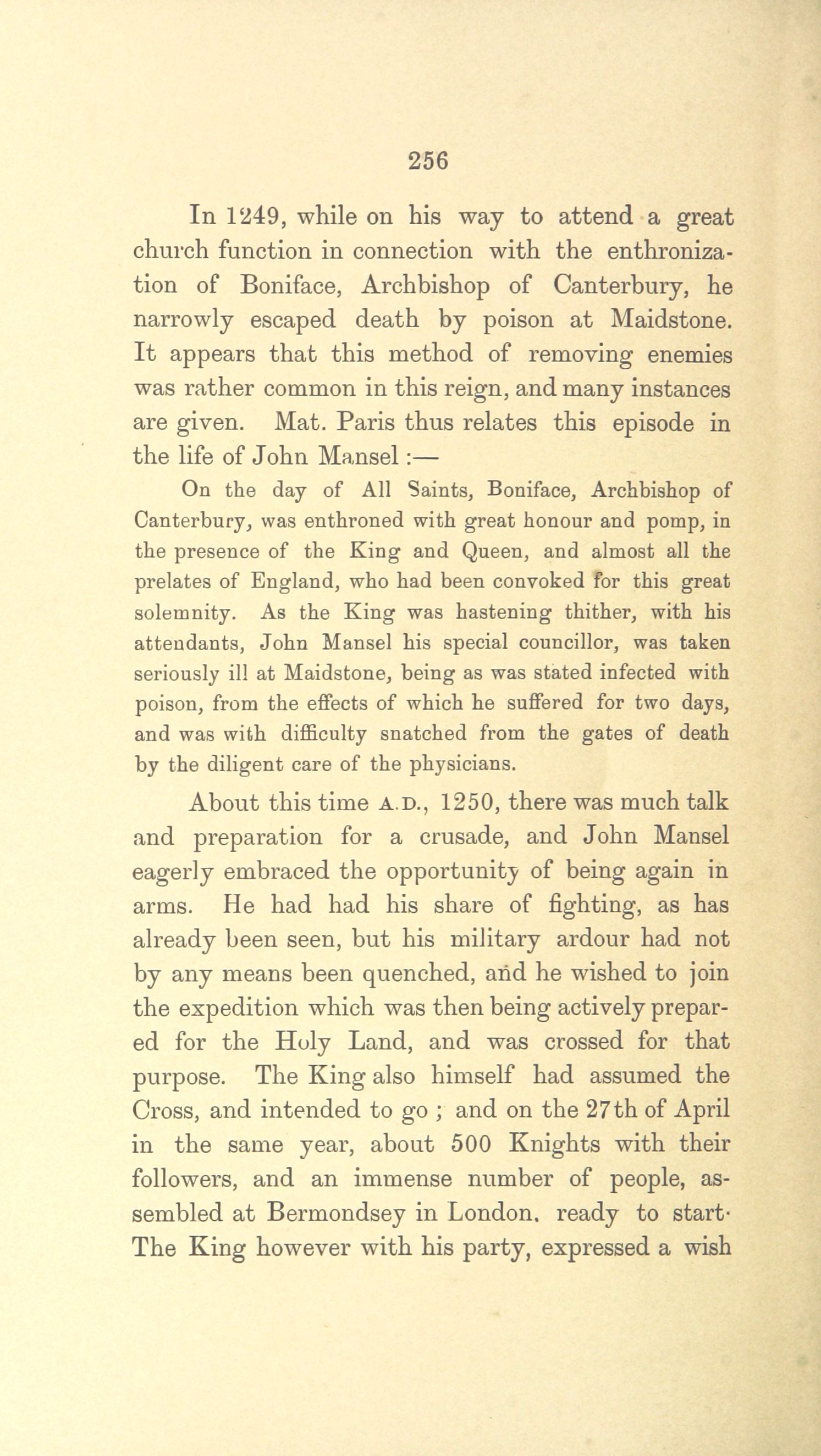 256

In 1249, while on his way to attend a great church function in connection with the enthronization of Boniface, Archbishop of Canterbury, he narrowly escaped death by poison at Maidstone. It appears that this method of removing enemies was rather common in this reign, and many instances are given. Mat. Paris thus relates this episode in the life of John Mansel :—

On the day of All Saints, Boniface, Archbishop of Canterbury, was enthroned with great honour and pomp, in the presence of the King and Queen, and almost all the prelates of England, who had been convoked for this great solemnity. As the King was hastening thither, with his attendants, John Mansel his special councillor, was taken seriously ill at Maidstone, being as was stated infected with poison, from the effects of which he suffered for two days, and was with difficulty snatched from the gates of death by the diligent care of the physicians.

About this time A.D., 1250, there was much talk and preparation for a crusade, and John Mansel eagerly embraced the opportunity of being again in arms. He had had his share of fighting, as has already been seen, but his military ardour had not by any means been quenched, and he wished to join the expedition which was then being actively prepared for the Holy Land, and was crossed for that purpose. The King also himself had assumed the Cross, and intended to go ; and on the 27th of April in the same year, about 500 Knights with their followers, and an immense number of people, assembled at Bermondsey in London. ready to start· The King however with his party, expressed a wish